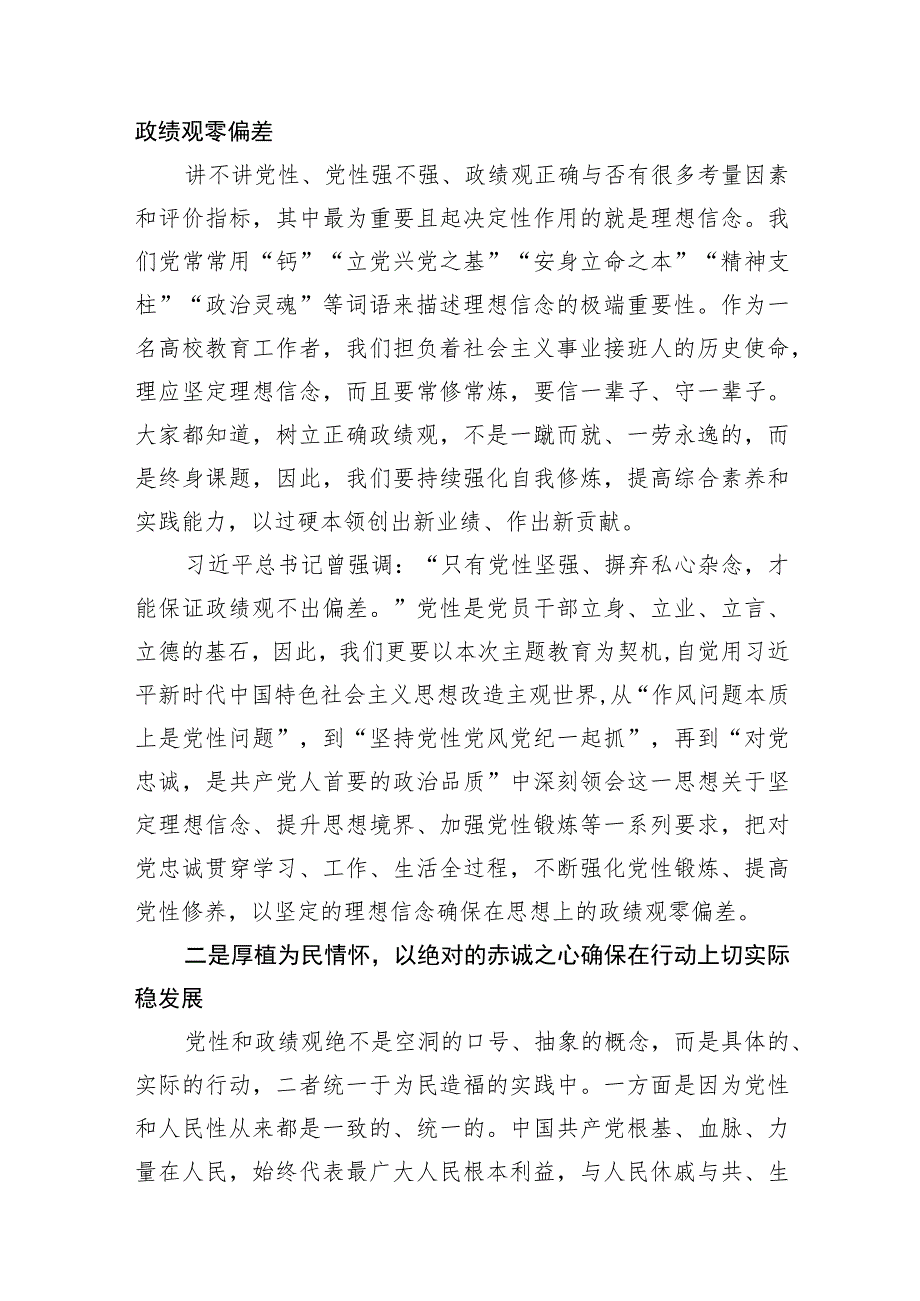 政绩观零偏差

讲不讲党性、党性强不强、政绩观正确与否有很多考量因素和评价指标，其中最为重要且起决定性作用的就是理想信念。我们党常常用“钙”“立党兴党之基”“安身立命之本”“精神支柱”“政治灵魂”等词语来描述理想信念的极端重要性。作为一名高校教育工作者，我们担负着社会主义事业接班人的历史使命，理应坚定理想信念，而且要常修常炼，要信一辈子、守一辈子。大家都知道，树立正确政绩观，不是一蹴而就、一劳永逸的，而是终身课题，因此，我们要持续强化自我修炼，提高综合素养和实践能力，以过硬本领创出新业绩、作出新贡献。

习近平总书记曾强调：“只有党性坚强、摒弃私心杂念，才能保证政绩观不出偏差。”党性是党员干部立身、立业、立言、立德的基石，因此，我们更要以本次主题教育为契机,自觉用习近平新时代中国特色社会主义思想改造主观世界,从“作风问题本质上是党性问题”，到“坚持党性党风党纪一起抓”，再到“对党忠诚，是共产党人首要的政治品质”中深刻领会这一思想关于坚定理想信念、提升思想境界、加强党性锻炼等一系列要求，把对党忠诚贯穿学习、工作、生活全过程，不断强化党性锻炼、提高党性修养，以坚定的理想信念确保在思想上的政绩观零偏差。

二是厚植为民情怀，以绝对的赤诚之心确保在行动上切实际稳发展

党性和政绩观绝不是空洞的口号、抽象的概念，而是具体的、实际的行动，二者统一于为民造福的实践中。一方面是因为党性和人民性从来都是一致的、统一的。中国共产党根基、血脉、力量在人民，始终代表最广大人民根本利益，与人民休戚与共、生